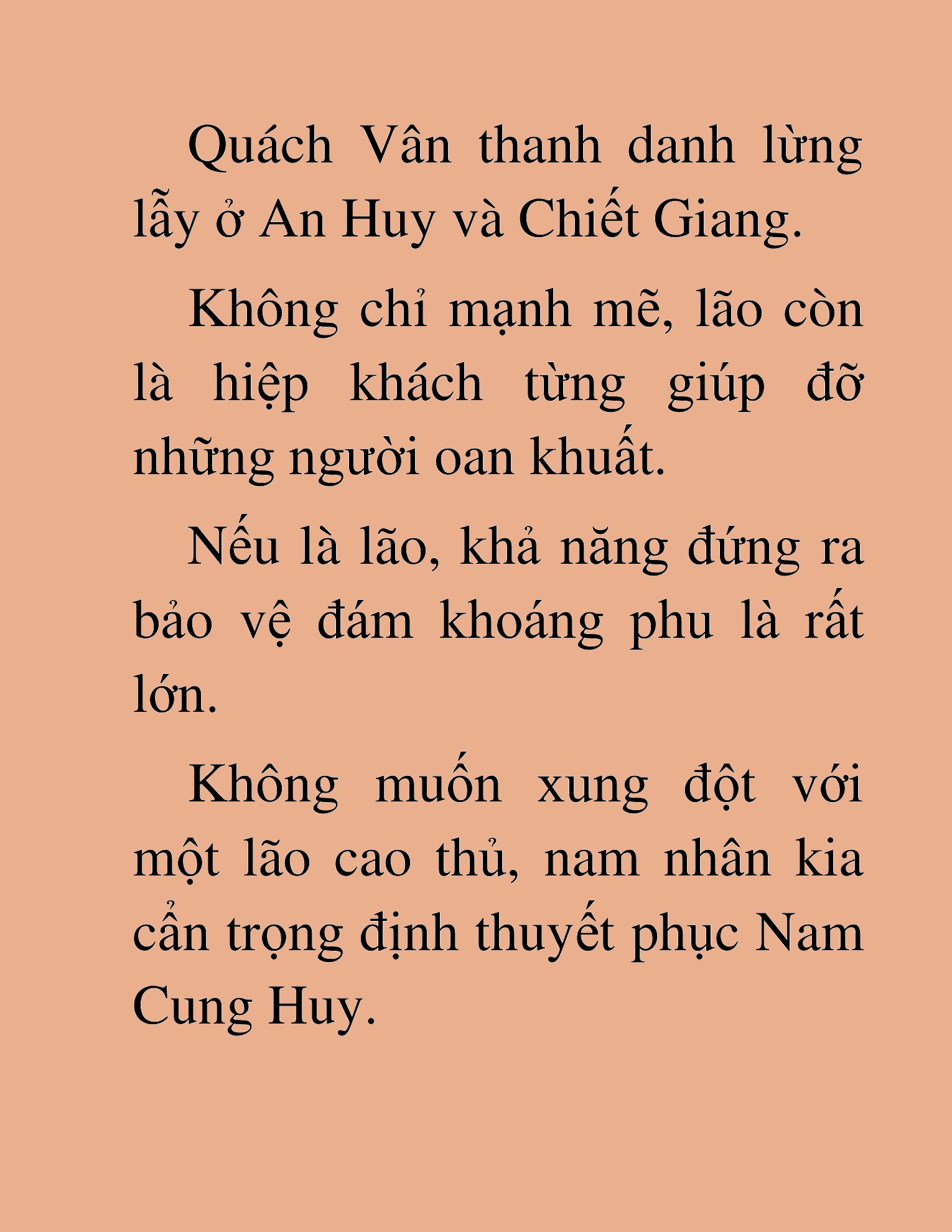 Quách Vân thanh danh lừng lẫy ở An Huy và Chiết Giang.

Không chỉ mạnh mẽ, lão còn là hiệp khách từng giúp đỡ những người oan khuất.

Nếu là lão, khả năng đứng ra bảo vệ đám khoáng phu là rất lớn.

Không muốn xung đột với một lão cao thủ, nam nhân kia cẩn trọng định thuyết phục Nam Cung Huy.